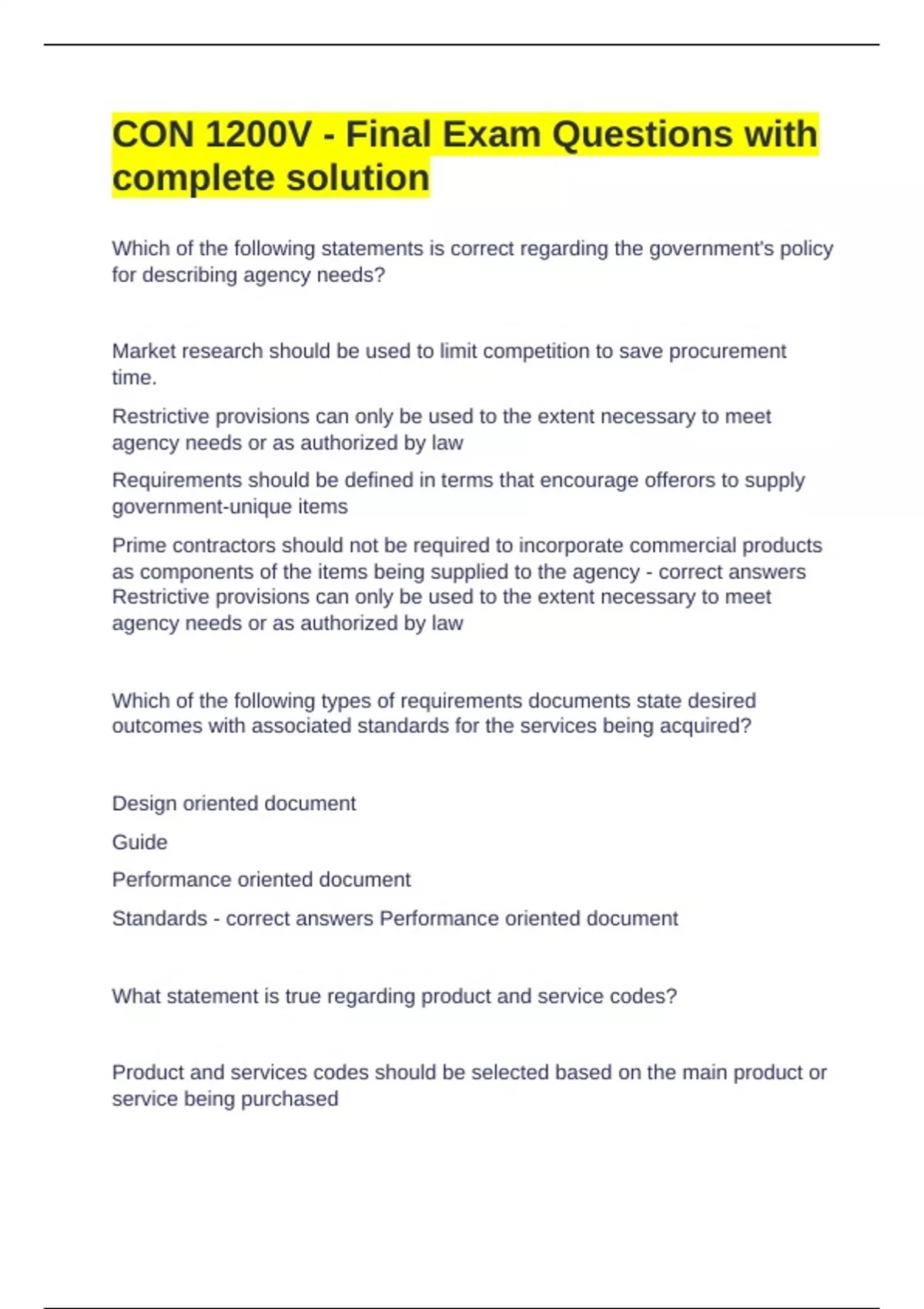 CON 1200V - Final Exam Questions with complete solution

Which of the following statements is correct regarding the government's policy for describing agency needs?

Market research should be used to limit competition to save procurement time.

Restrictive provisions can only be used to the extent necessary to meet agency needs or as authorized by law

Requirements should be defined in terms that encourage offerors to supply government-unique items

Prime contractors should not be required to incorporate commercial products as components of the items being supplied to the agency - correct answers Restrictive provisions can only be used to the extent necessary to meet agency needs or as authorized by law

Which of the following types of requirements documents state desired outcomes with associated standards for the services being acquired?

Design oriented document

Guide

Performance oriented document

Standards - correct answers Performance oriented document

What statement is true regarding product and service codes?

Product and services codes should be selected based on the main product or service being purchased